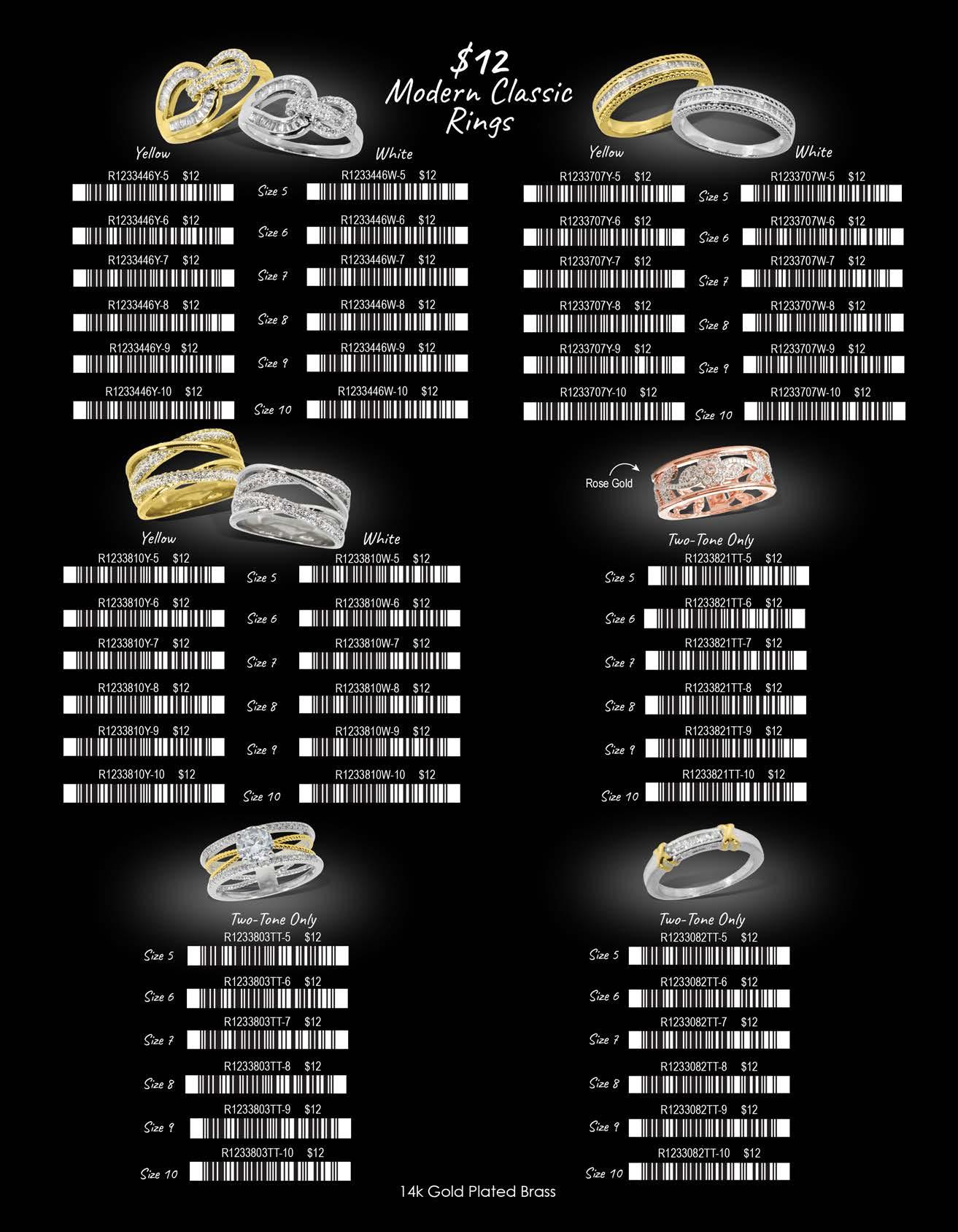 $12
Modern Classic
Rings

Yellow
White

R1233446Y-5 $12
Size 5
R1233446W-5 $12

R1233446Y-6 $12
Size 6
R1233446W-6 $12

R1233446Y-7 $12
Size 7
R1233446W-7 $12

R1233446Y-8 $12
Size 8
R1233446W-8 $12

R1233446Y-9 $12
Size 9
R1233446W-9 $12

R1233446Y-10 $12
Size 10
R1233446W-10 $12

Yellow
White

R1233707Y-5 $12
Size 5
R1233707W-5 $12

R1233707Y-6 $12
Size 6
R1233707W-6 $12

R1233707Y-7 $12
Size 7
R1233707W-7 $12

R1233707Y-8 $12
Size 8
R1233707W-8 $12

R1233707Y-9 $12
Size 9
R1233707W-9 $12

R1233707Y-10 $12
Size 10
R1233707W-10 $12

Yellow
White

R1233810Y-5 $12
Size 5
R1233810W-5 $12

R1233810Y-6 $12
Size 6
R1233810W-6 $12

R1233810Y-7 $12
Size 7
R1233810W-7 $12

R1233810Y-8 $12
Size 8
R1233810W-8 $12

R1233810Y-9 $12
Size 9
R1233810W-9 $12

R1233810Y-10 $12
Size 10
R1233810W-10 $12

Rose Gold

Two-Tone Only

R1233821TT-5 $12
Size 5

R1233821TT-6 $12
Size 6

R1233821TT-7 $12
Size 7

R1233821TT-8 $12
Size 8

R1233821TT-9 $12
Size 9

R1233821TT-10 $12
Size 10

Two-Tone Only

R1233803TT-5 $12
Size 5

R1233803TT-6 $12
Size 6

R1233803TT-7 $12
Size 7

R1233803TT-8 $12
Size 8

R1233803TT-9 $12
Size 9

R1233803TT-10 $12
Size 10

Two-Tone Only

R1233082TT-5 $12
Size 5

R1233082TT-6 $12
Size 6

R1233082TT-7 $12
Size 7

R1233082TT-8 $12
Size 8

R1233082TT-9 $12
Size 9

R1233082TT-10 $12
Size 10

14k Gold Plated Brass